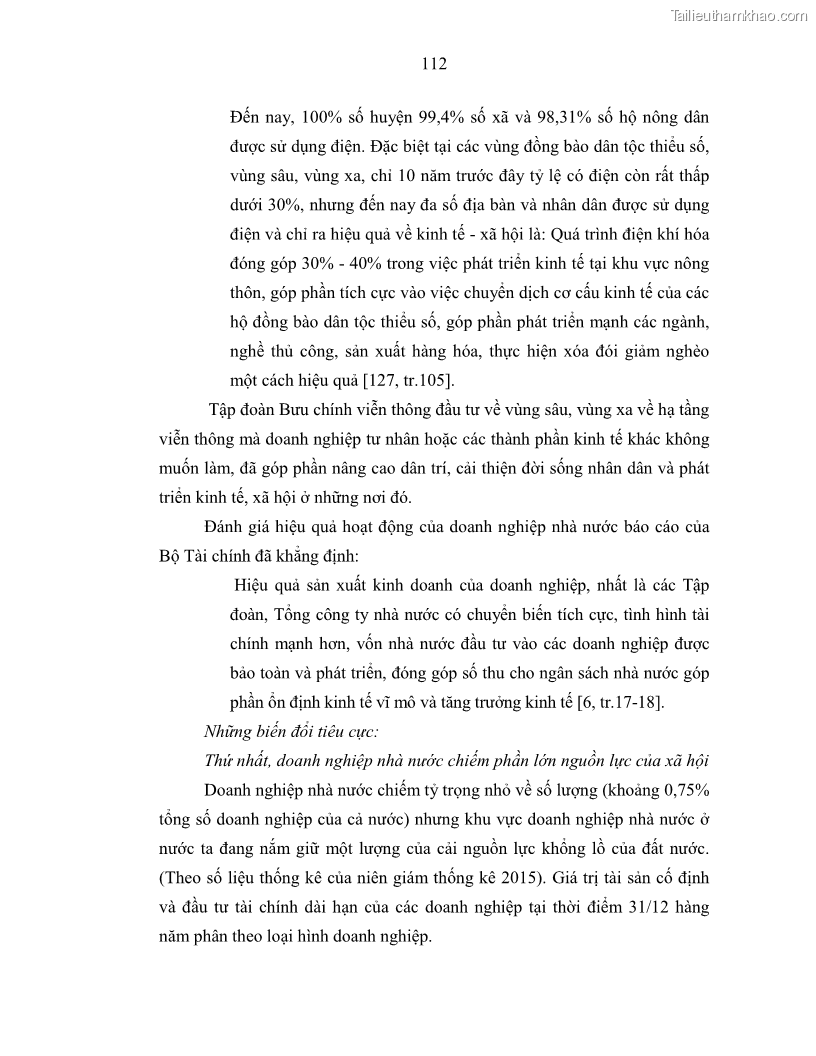 Tailieuthamkhao.com

112

Đến nay, 100% số huyện 99,4% số xã và 98,31% số hộ nông dân được sử dụng điện. Đặc biệt tại các vùng đồng bào dân tộc thiểu số, vùng sâu, vùng xa, chỉ 10 năm trước đây tỷ lệ có điện còn rất thấp dưới 30%, nhưng đến nay đa số địa bàn và nhân dân được sử dụng điện và chỉ ra hiệu quả về kinh tế - xã hội là: Quá trình điện khí hóa đóng góp 30% - 40% trong việc phát triển kinh tế tại khu vực nông thôn, góp phần tích cực vào việc chuyển dịch cơ cấu kinh tế của các hộ đồng bào dân tộc thiểu số, góp phần phát triển mạnh các ngành, nghề thủ công, sản xuất hàng hóa, thực hiện xóa đói giảm nghèo một cách hiệu quả [127, tr.105].

Tập đoàn Bưu chính viễn thông đầu tư về vùng sâu, vùng xa về hạ tầng viễn thông mà doanh nghiệp tư nhân hoặc các thành phần kinh tế khác không muốn làm, đã góp phần nâng cao dân trí, cải thiện đời sống nhân dân và phát triển kinh tế, xã hội ở những nơi đó.

Đánh giá hiệu quả hoạt động của doanh nghiệp nhà nước báo cáo của Bộ Tài chính đã khẳng định:

Hiệu quả sản xuất kinh doanh của doanh nghiệp, nhất là các Tập đoàn, Tổng công ty nhà nước có chuyển biến tích cực, tình hình tài chính mạnh hơn, vốn nhà nước đầu tư vào các doanh nghiệp được bảo toàn và phát triển, đóng góp số thu cho ngân sách nhà nước góp phần ổn định kinh tế vĩ mô và tăng trưởng kinh tế [6, tr.17-18].

Những biến đổi tiêu cực:

Thứ nhất, doanh nghiệp nhà nước chiếm phần lớn nguồn lực của xã hội

Doanh nghiệp nhà nước chiếm tỷ trọng nhỏ về số lượng (khoảng 0,75% tổng số doanh nghiệp của cả nước) nhưng khu vực doanh nghiệp nhà nước ở nước ta đang nắm giữ một lượng của cải nguồn lực khổng lồ của đất nước. (Theo số liệu thống kê của niên giám thống kê 2015). Giá trị tài sản cố định và đầu tư tài chính dài hạn của các doanh nghiệp tại thời điểm 31/12 hàng năm phân theo loại hình doanh nghiệp.